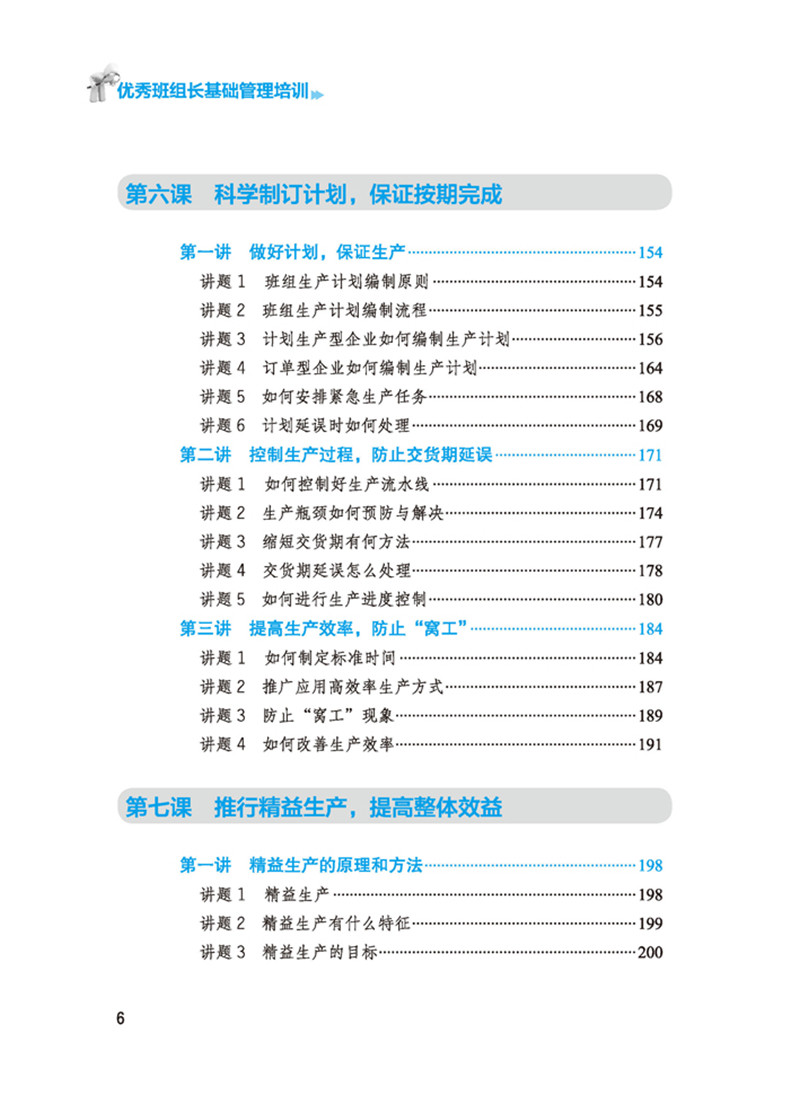 优秀班组长基础管理培训

第六课　科学制订计划，保证按期完成

第一讲　做好计划，保证生产……154
讲题 1　班组生产计划编制原则……154
讲题 2　班组生产计划编制流程……155
讲题 3　计划生产型企业如何编制生产计划……156
讲题 4　订单型企业如何编制生产计划……164
讲题 5　如何安排紧急生产任务……168
讲题 6　计划延误时如何处理……169
第二讲　控制生产过程，防止交货期延误……171
讲题 1　如何控制好生产流水线……171
讲题 2　生产瓶颈如何预防与解决……174
讲题 3　缩短交货期有何方法……177
讲题 4　交货期延误怎么处理……178
讲题 5　如何进行生产进度控制……180
第三讲　提高生产效率，防止“窝工”……184
讲题 1　如何制定标准时间……184
讲题 2　推广应用高效率生产方式……187
讲题 3　防止“窝工”现象……189
讲题 4　如何改善生产效率……191

第七课　推行精益生产，提高整体效益

第一讲　精益生产的原理和方法……198
讲题 1　精益生产……198
讲题 2　精益生产有什么特征……199
讲题 3　精益生产的目标……200

6